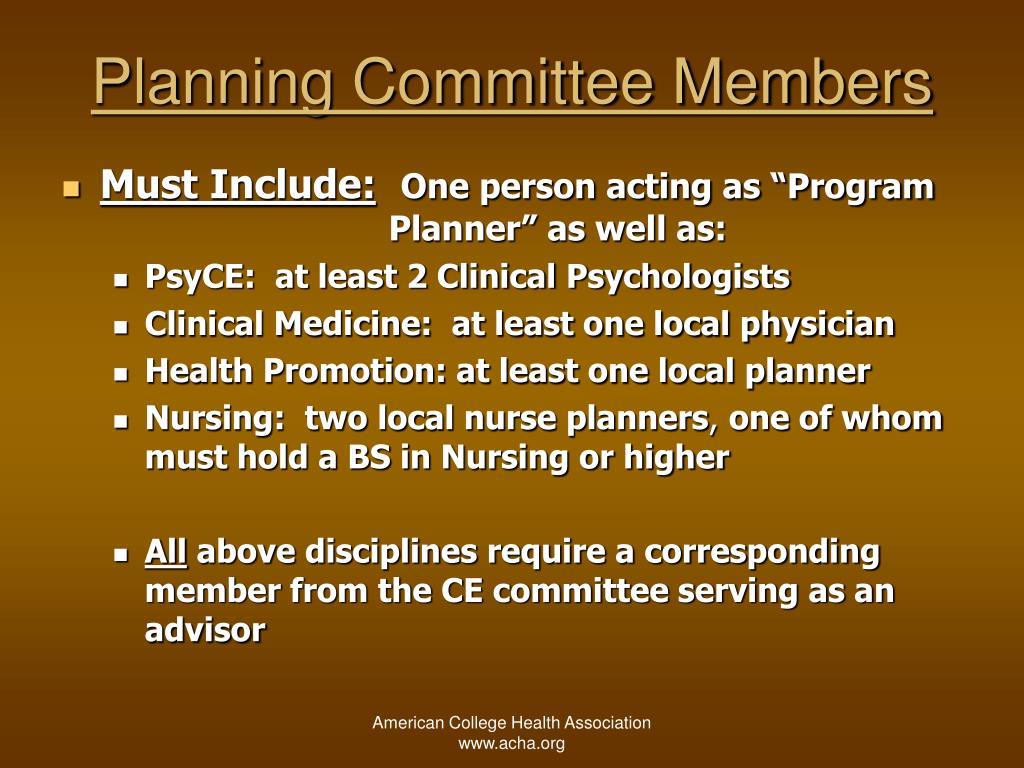 Planning Committee Members

Must Include: One person acting as “Program Planner” as well as:

PsyCE: at least 2 Clinical Psychologists

Clinical Medicine: at least one local physician

Health Promotion: at least one local planner

Nursing: two local nurse planners, one of whom must hold a BS in Nursing or higher

All above disciplines require a corresponding member from the CE committee serving as an advisor

American College Health Association
www.acha.org